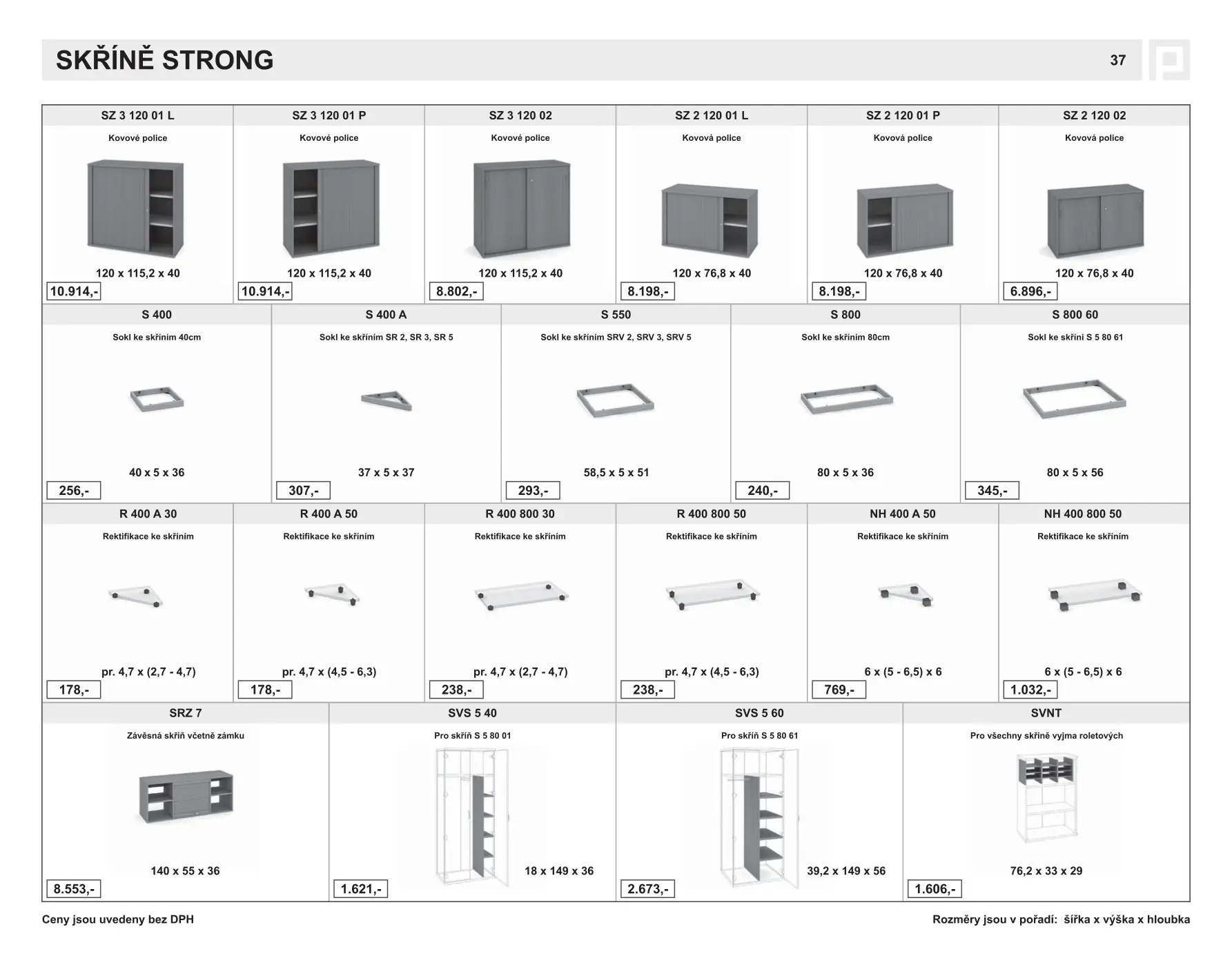 SKŘÍNĚ STRONG

37

| SZ 3 120 01 L | SZ 3 120 01 P | SZ 3 120 02 | SZ 2 120 01 L | SZ 2 120 01 P | SZ 2 120 02 |
|---|---|---|---|---|---|
| Kovové police | Kovové police | Kovové police | Kovová police | Kovová police | Kovová police |
| 120 x 115,2 x 40 | 120 x 115,2 x 40 | 120 x 115,2 x 40 | 120 x 76,8 x 40 | 120 x 76,8 x 40 | 120 x 76,8 x 40 |
| 10.914,- | 10.914,- | 8.802,- | 8.198,- | 8.198,- | 6.896,- |

| S 400 | S 400 A | S 550 | S 800 | S 800 60 |
|---|---|---|---|---|
| Sokl ke skříním 40cm | Sokl ke skříním SR 2, SR 3, SR 5 | Sokl ke skříním SRV 2, SRV 3, SRV 5 | Sokl ke skříním 80cm | Sokl ke skříni S 5 80 61 |
| 40 x 5 x 36 | 37 x 5 x 37 | 58,5 x 5 x 51 | 80 x 5 x 36 | 80 x 5 x 56 |
| 256,- | 307,- | 293,- | 240,- | 345,- |

| R 400 A 30 | R 400 A 50 | R 400 800 30 | R 400 800 50 | NH 400 A 50 | NH 400 800 50 |
|---|---|---|---|---|---|
| Rektifikace ke skříním | Rektifikace ke skříním | Rektifikace ke skříním | Rektifikace ke skříním | Rektifikace ke skříním | Rektifikace ke skříním |
| pr. 4,7 x (2,7 - 4,7) | pr. 4,7 x (4,5 - 6,3) | pr. 4,7 x (2,7 - 4,7) | pr. 4,7 x (4,5 - 6,3) | 6 x (5 - 6,5) x 6 | 6 x (5 - 6,5) x 6 |
| 178,- | 178,- | 238,- | 238,- | 769,- | 1.032,- |

| SRZ 7 | SVS 5 40 | SVS 5 60 | SVNT |
|---|---|---|---|
| Závěsná skříň včetně zámku | Pro skříň S 5 80 01 | Pro skříň S 5 80 61 | Pro všechny skříně vyjma roletových |
| 140 x 55 x 36 | 18 x 149 x 36 | 39,2 x 149 x 56 | 76,2 x 33 x 29 |
| 8.553,- | 1.621,- | 2.673,- | 1.606,- |

Ceny jsou uvedeny bez DPH

Rozměry jsou v pořadí: šířka x výška x hloubka